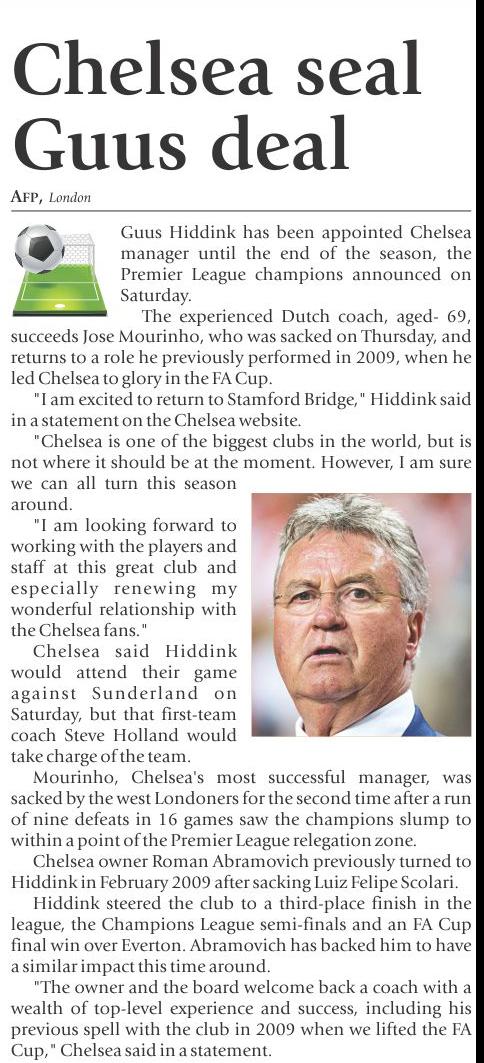 Chelsea seal Guus deal

AFP, London

Guus Hiddink has been appointed Chelsea manager until the end of the season, the Premier League champions announced on Saturday.

The experienced Dutch coach, aged- 69, succeeds Jose Mourinho, who was sacked on Thursday, and returns to a role he previously performed in 2009, when he led Chelsea to glory in the FA Cup.

"I am excited to return to Stamford Bridge," Hiddink said in a statement on the Chelsea website.

"Chelsea is one of the biggest clubs in the world, but is not where it should be at the moment. However, I am sure we can all turn this season around.

"I am looking forward to working with the players and staff at this great club and especially renewing my wonderful relationship with the Chelsea fans."

Chelsea said Hiddink would attend their game against Sunderland on Saturday, but that first-team coach Steve Holland would take charge of the team.

Mourinho, Chelsea's most successful manager, was sacked by the west Londoners for the second time after a run of nine defeats in 16 games saw the champions slump to within a point of the Premier League relegation zone.

Chelsea owner Roman Abramovich previously turned to Hiddink in February 2009 after sacking Luiz Felipe Scolari.

Hiddink steered the club to a third-place finish in the league, the Champions League semi-finals and an FA Cup final win over Everton. Abramovich has backed him to have a similar impact this time around.

"The owner and the board welcome back a coach with a wealth of top-level experience and success, including his previous spell with the club in 2009 when we lifted the FA Cup," Chelsea said in a statement.